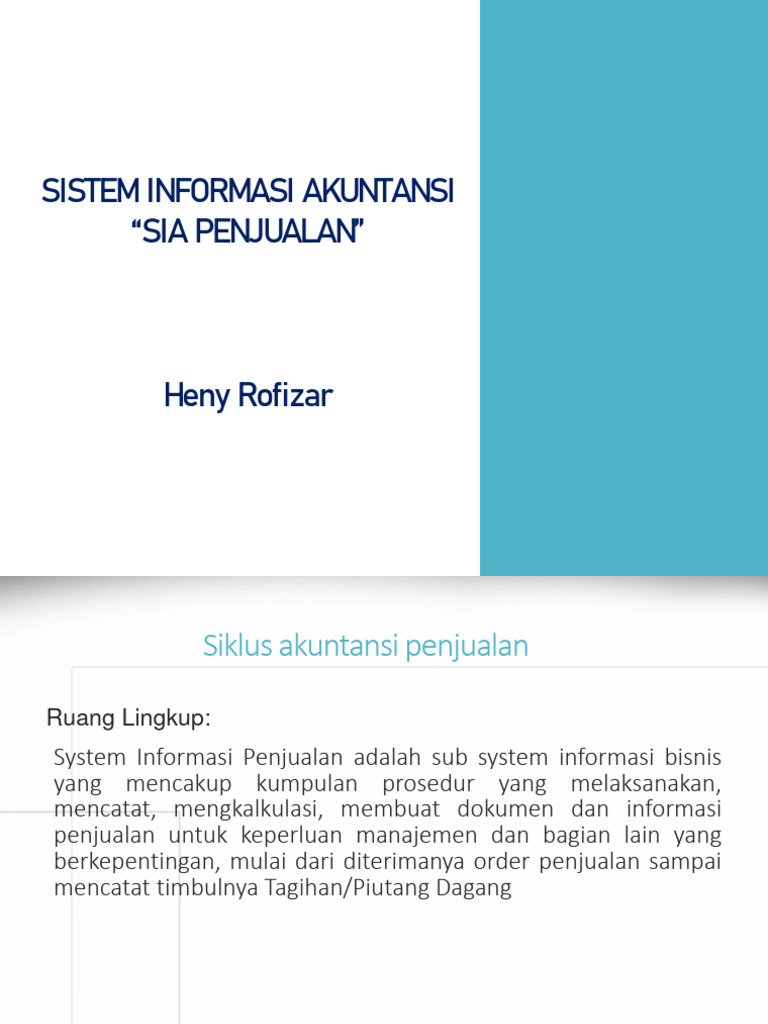 SISTEM INFORMASI AKUNTANSI
“SIA PENJUALAN”

Heny Rofizar

Siklus akuntansi penjualan

Ruang Lingkup:

System Informasi Penjualan adalah sub system informasi bisnis yang mencakup kumpulan prosedur yang melaksanakan, mencatat, mengkalkulasi, membuat dokumen dan informasi penjualan untuk keperluan manajemen dan bagian lain yang berkepentingan, mulai dari diterimanya order penjualan sampai mencatat timbulnya Tagihan/Piutang Dagang